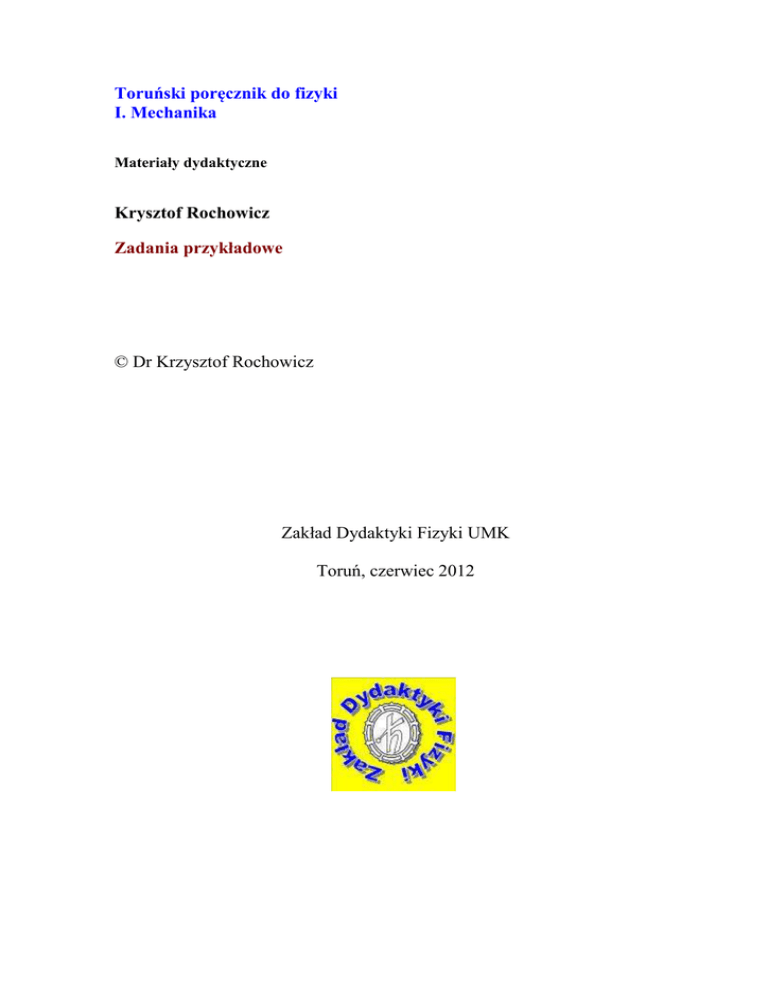 Toruński poręcznik do fizyki
I. Mechanika

Materiały dydaktyczne

Krysztof Rochowicz

Zadania przykładowe

© Dr Krzysztof Rochowicz

Zakład Dydaktyki Fizyki UMK

Toruń, czerwiec 2012

Zakład Dydaktyki Fizyki